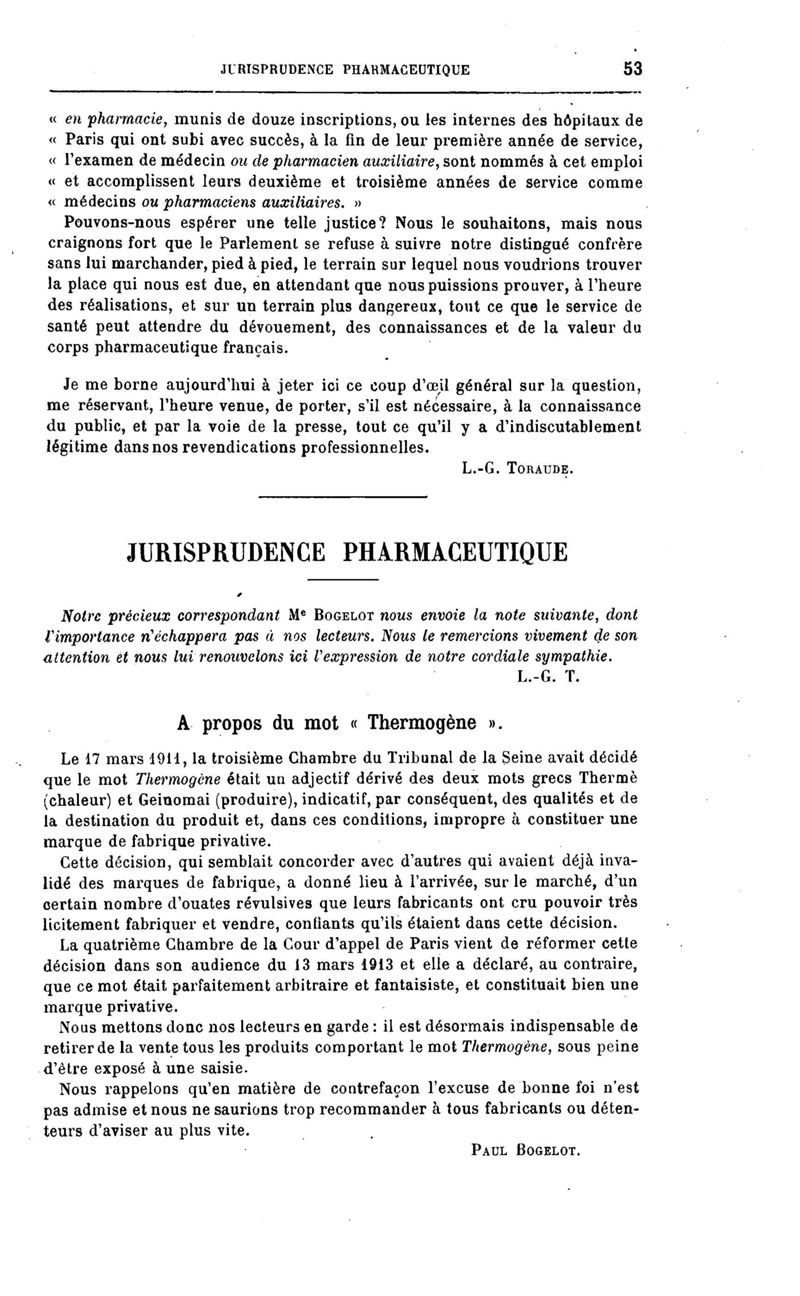 JURISPRUDENCE PHARMACEUTIQUE 53

« en pharmacie, munis de douze inscriptions, ou les internes des hôpitaux de « Paris qui ont subi avec succès, à la fin de leur première année de service, « l'examen de médecin ou de pharmacien auxiliaire, sont nommés à cet emploi « et accomplissent leurs deuxième et troisième années de service comme « médecins ou pharmaciens auxiliaires. »

Pouvons-nous espérer une telle justice? Nous le souhaitons, mais nous craignons fort que le Parlement se refuse à suivre notre distingué confrère sans lui marchander, pied à pied, le terrain sur lequel nous voudrions trouver la place qui nous est due, en attendant que nous puissions prouver, à l'heure des réalisations, et sur un terrain plus dangereux, tout ce que le service de santé peut attendre du dévouement, des connaissances et de la valeur du corps pharmaceutique français.

Je me borne aujourd'hui à jeter ici ce coup d'œil général sur la question, me réservant, l'heure venue, de porter, s'il est nécessaire, à la connaissance du public, et par la voie de la presse, tout ce qu'il y a d'indiscutablement légitime dans nos revendications professionnelles.

L.-G. Toraude.

JURISPRUDENCE PHARMACEUTIQUE

Notre précieux correspondant Me Bogelot nous envoie la note suivante, dont l'importance n'échappera pas à nos lecteurs. Nous le remercions vivement de son attention et nous lui renouvelons ici l'expression de notre cordiale sympathie.

L.-G. T.

A propos du mot « Thermogène ».

Le 17 mars 1911, la troisième Chambre du Tribunal de la Seine avait décidé que le mot Thermogène était un adjectif dérivé des deux mots grecs Thermè (chaleur) et Geinomai (produire), indicatif, par conséquent, des qualités et de la destination du produit et, dans ces conditions, impropre à constituer une marque de fabrique privative.

Cette décision, qui semblait concorder avec d'autres qui avaient déjà invalidé des marques de fabrique, a donné lieu à l'arrivée, sur le marché, d'un certain nombre d'ouates révulsives que leurs fabricants ont cru pouvoir très licitement fabriquer et vendre, confiants qu'ils étaient dans cette décision.

La quatrième Chambre de la Cour d'appel de Paris vient de réformer cette décision dans son audience du 13 mars 1913 et elle a déclaré, au contraire, que ce mot était parfaitement arbitraire et fantaisiste, et constituait bien une marque privative.

Nous mettons donc nos lecteurs en garde : il est désormais indispensable de retirer de la vente tous les produits comportant le mot Thermogène, sous peine d'être exposé à une saisie.

Nous rappelons qu'en matière de contrefaçon l'excuse de bonne foi n'est pas admise et nous ne saurions trop recommander à tous fabricants ou détenteurs d'aviser au plus vite.

Paul Bogelot.